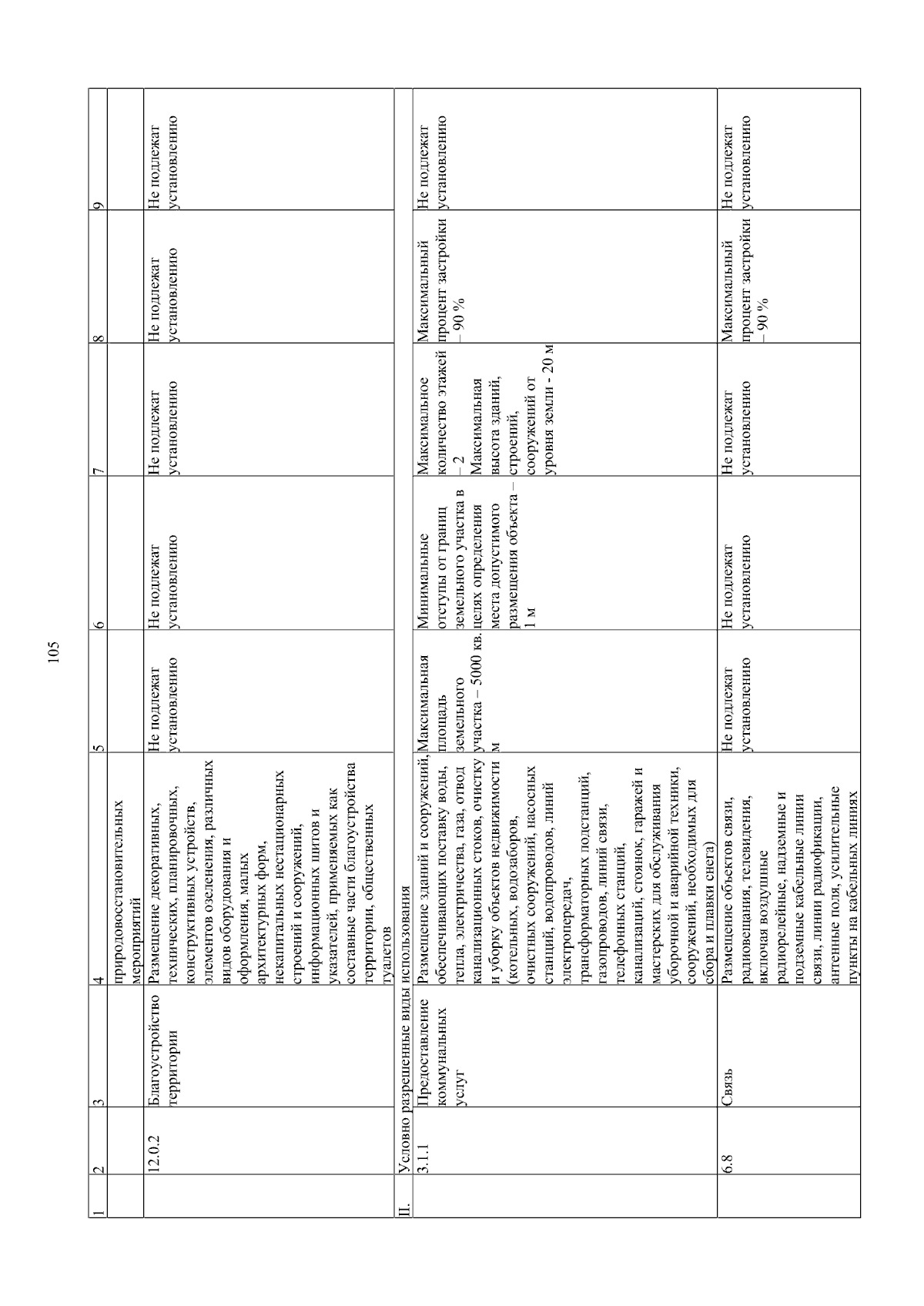 105

| 1 | 2 | 3 | 4 | 5 | 6 | 7 | 8 | 9 |
|---|---|---|---|---|---|---|---|---|
| | | | природовосстановительных мероприятий | | | | | |
| | 12.0.2 | Благоустройство территории | Размещение декоративных, технических, планировочных, конструктивных устройств, элементов озеленения, различных видов оборудования и оформления, малых архитектурных форм, некапитальных нестационарных строений и сооружений, информационных щитов и указателей, применяемых как составные части благоустройства территории, общественных туалетов | Не подлежат установлению | Не подлежат установлению | Не подлежат установлению | Не подлежат установлению | Не подлежат установлению |
| II. | Условно разрешенные виды использования | | | | | | | |
| | 3.1.1 | Предоставление коммунальных услуг | Размещение зданий и сооружений, обеспечивающих поставку воды, тепла, электричества, газа, отвод канализационных стоков, очистку и уборку объектов недвижимости (котельных, водозаборов, очистных сооружений, насосных станций, водопроводов, линий электропередач, трансформаторных подстанций, газопроводов, линий связи, телефонных станций, канализаций, стоянок, гаражей и мастерских для обслуживания уборочной и аварийной техники, сооружений, необходимых для сбора и плавки снега) | Максимальная площадь земельного участка – 5000 кв. м | Минимальные отступы от границ земельного участка в целях определения места допустимого размещения объекта – 1 м | Максимальное количество этажей – 2 Максимальная высота зданий, строений, сооружений от уровня земли - 20 м | Максимальный процент застройки – 90 % | Не подлежат установлению |
| | 6.8 | Связь | Размещение объектов связи, радиовещания, телевидения, включая воздушные радиорелейные, надземные и подземные кабельные линии связи, линии радиофикации, антенные поля, усилительные пункты на кабельных линиях | Не подлежат установлению | Не подлежат установлению | Не подлежат установлению | Максимальный процент застройки – 90 % | Не подлежат установлению |